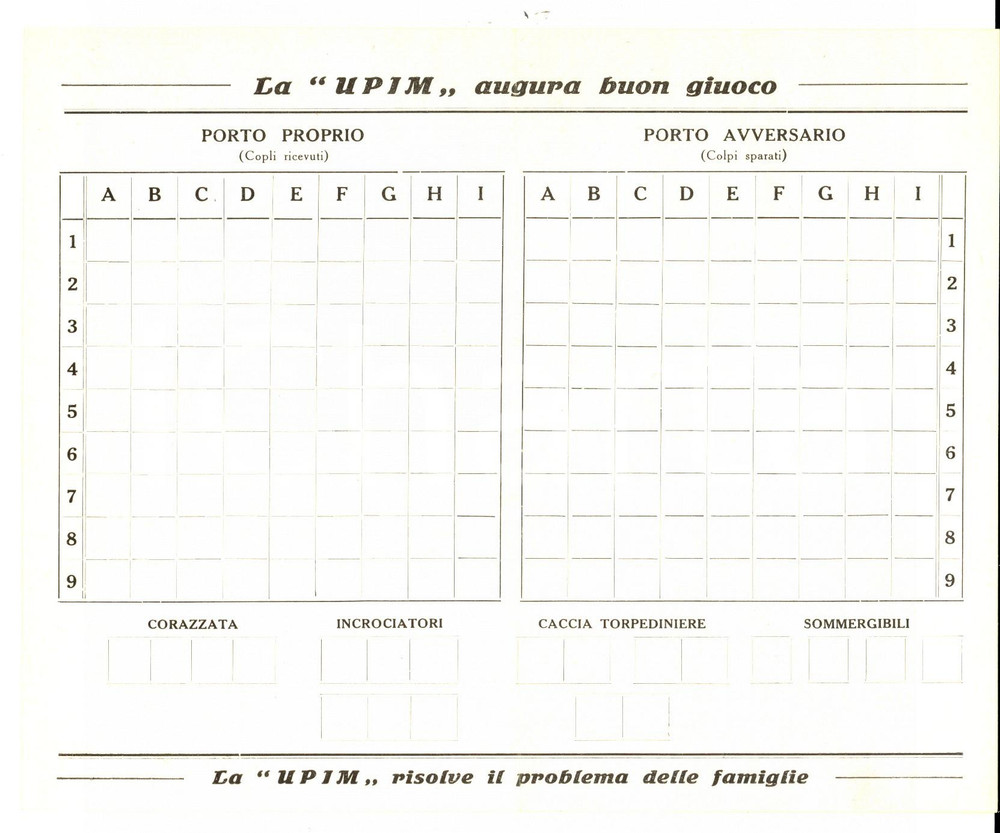 La "UPIM„ augura buon giuoco

PORTO PROPRIO
(Copli ricevuti)

|   | A | B | C | D | E | F | G | H | I |
|---|---|---|---|---|---|---|---|---|---|
| 1 |   |   |   |   |   |   |   |   |   |
| 2 |   |   |   |   |   |   |   |   |   |
| 3 |   |   |   |   |   |   |   |   |   |
| 4 |   |   |   |   |   |   |   |   |   |
| 5 |   |   |   |   |   |   |   |   |   |
| 6 |   |   |   |   |   |   |   |   |   |
| 7 |   |   |   |   |   |   |   |   |   |
| 8 |   |   |   |   |   |   |   |   |   |
| 9 |   |   |   |   |   |   |   |   |   |

PORTO AVVERSARIO
(Colpi sparati)

| A | B | C | D | E | F | G | H | I |   |
|---|---|---|---|---|---|---|---|---|---|
|   |   |   |   |   |   |   |   |   | 1 |
|   |   |   |   |   |   |   |   |   | 2 |
|   |   |   |   |   |   |   |   |   | 3 |
|   |   |   |   |   |   |   |   |   | 4 |
|   |   |   |   |   |   |   |   |   | 5 |
|   |   |   |   |   |   |   |   |   | 6 |
|   |   |   |   |   |   |   |   |   | 7 |
|   |   |   |   |   |   |   |   |   | 8 |
|   |   |   |   |   |   |   |   |   | 9 |

CORAZZATA

INCROCIATORI

CACCIA TORPEDINIERE

SOMMERGIBILI

La "UPIM„ risolve il problema delle famiglie